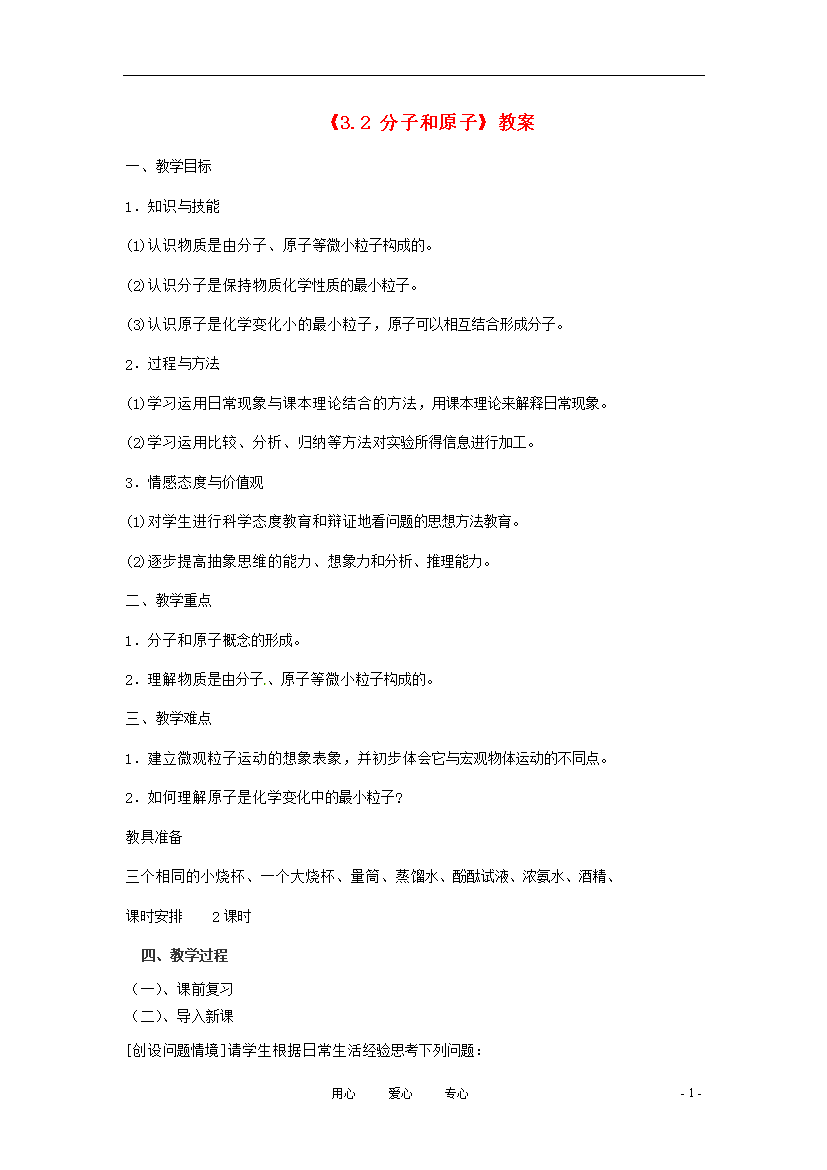 《3.2 分子和原子》教案

一、教学目标

1．知识与技能

(1)认识物质是由分子、原子等微小粒子构成的。

(2)认识分子是保持物质化学性质的最小粒子。

(3)认识原子是化学变化小的最小粒子，原子可以相互结合形成分子。

2．过程与方法

(1)学习运用日常现象与课本理论结合的方法，用课本理论来解释日常现象。

(2)学习运用比较、分析、归纳等方法对实验所得信息进行加工。

3．情感态度与价值观

(1)对学生进行科学态度教育和辩证地看问题的思想方法教育。

(2)逐步提高抽象思维的能力、想象力和分析、推理能力。

二、教学重点

1．分子和原子概念的形成。

2．理解物质是由分子、原子等微小粒子构成的。

三、教学难点

1．建立微观粒子运动的想象表象，并初步体会它与宏观物体运动的不同点。

2．如何理解原子是化学变化中的最小粒子？

教具准备

三个相同的小烧杯、一个大烧杯、量筒、蒸馏水、酚酞试液、浓氨水、酒精、

课时安排　　2课时

四、教学过程

（一）、课前复习

（二）、导入新课

[创设问题情境]请学生根据日常生活经验思考下列问题：

用心　　爱心　　专心　　- 1 -